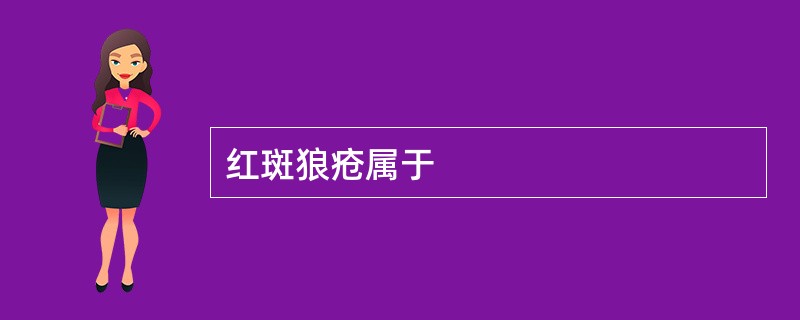 红斑狼疮属于